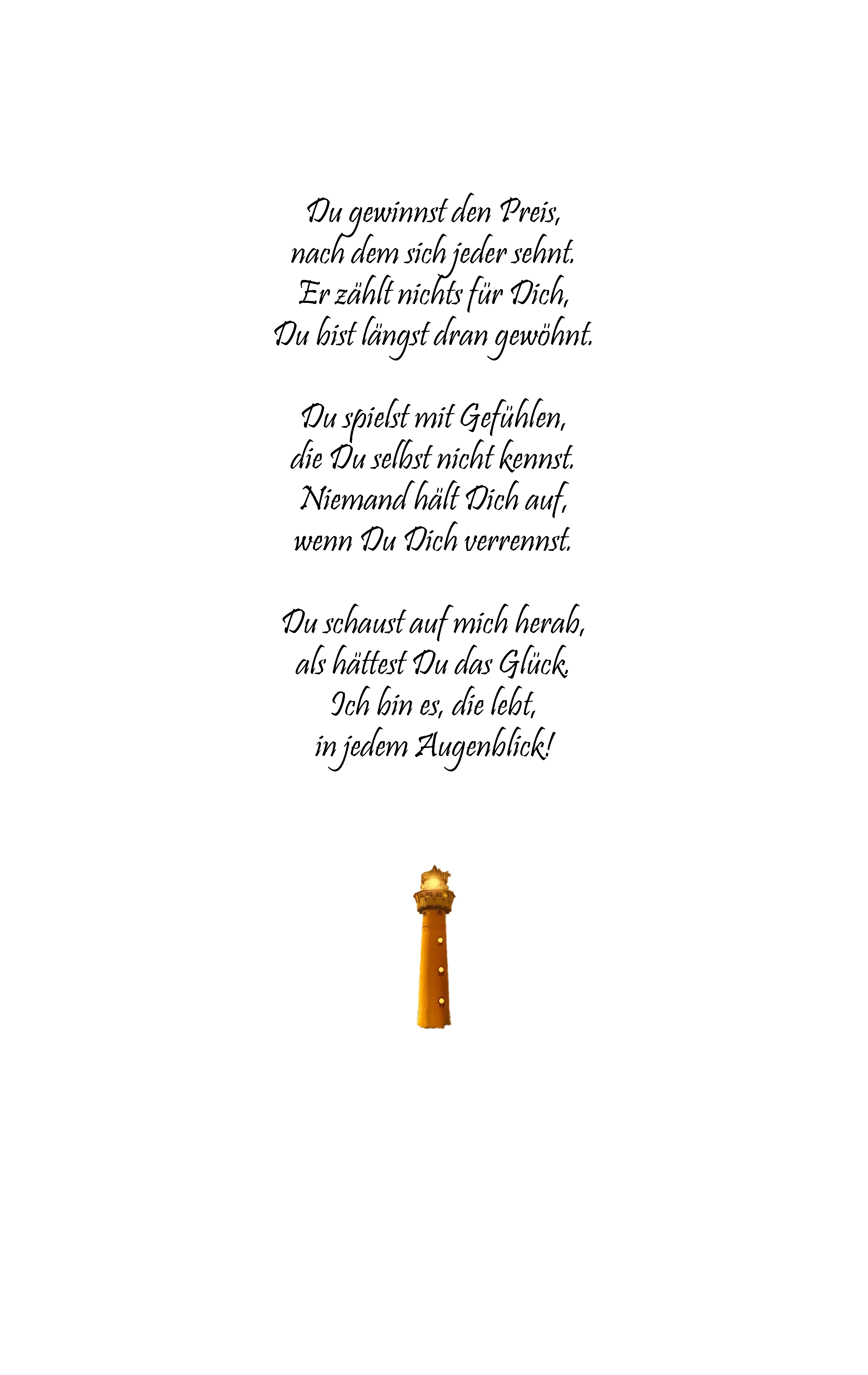 Du gewinnst den Preis,
nach dem sich jeder sehnt.
Er zählt nichts für Dich,
Du bist längst dran gewöhnt.

Du spielst mit Gefühlen,
die Du selbst nicht kennst.
Niemand hält Dich auf,
wenn Du Dich verrennst.

Du schaust auf mich herab,
als hättest Du das Glück.
Ich bin es, die lebt,
in jedem Augenblick!